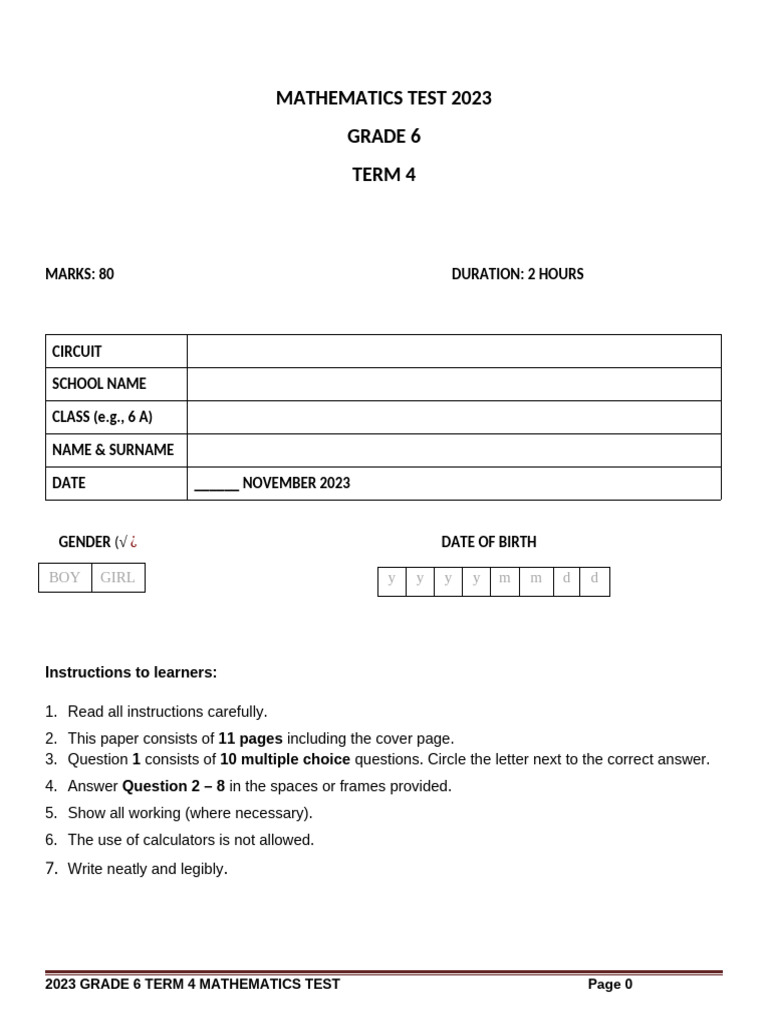 MATHEMATICS TEST 2023

GRADE 6

TERM 4

MARKS: 80

DURATION: 2 HOURS

| CIRCUIT | |
|---|---|
| SCHOOL NAME | |
| CLASS (e.g., 6 A) | |
| NAME & SURNAME | |
| DATE | ______ NOVEMBER 2023 |

GENDER (√ ¿

| BOY | GIRL |
|---|---|

DATE OF BIRTH

| y | y | y | y | m | m | d | d |
|---|---|---|---|---|---|---|---|

Instructions to learners:

1. Read all instructions carefully.
2. This paper consists of 11 pages including the cover page.
3. Question 1 consists of 10 multiple choice questions. Circle the letter next to the correct answer.
4. Answer Question 2 – 8 in the spaces or frames provided.
5. Show all working (where necessary).
6. The use of calculators is not allowed.
7. Write neatly and legibly.

2023 GRADE 6 TERM 4 MATHEMATICS TEST

Page 0